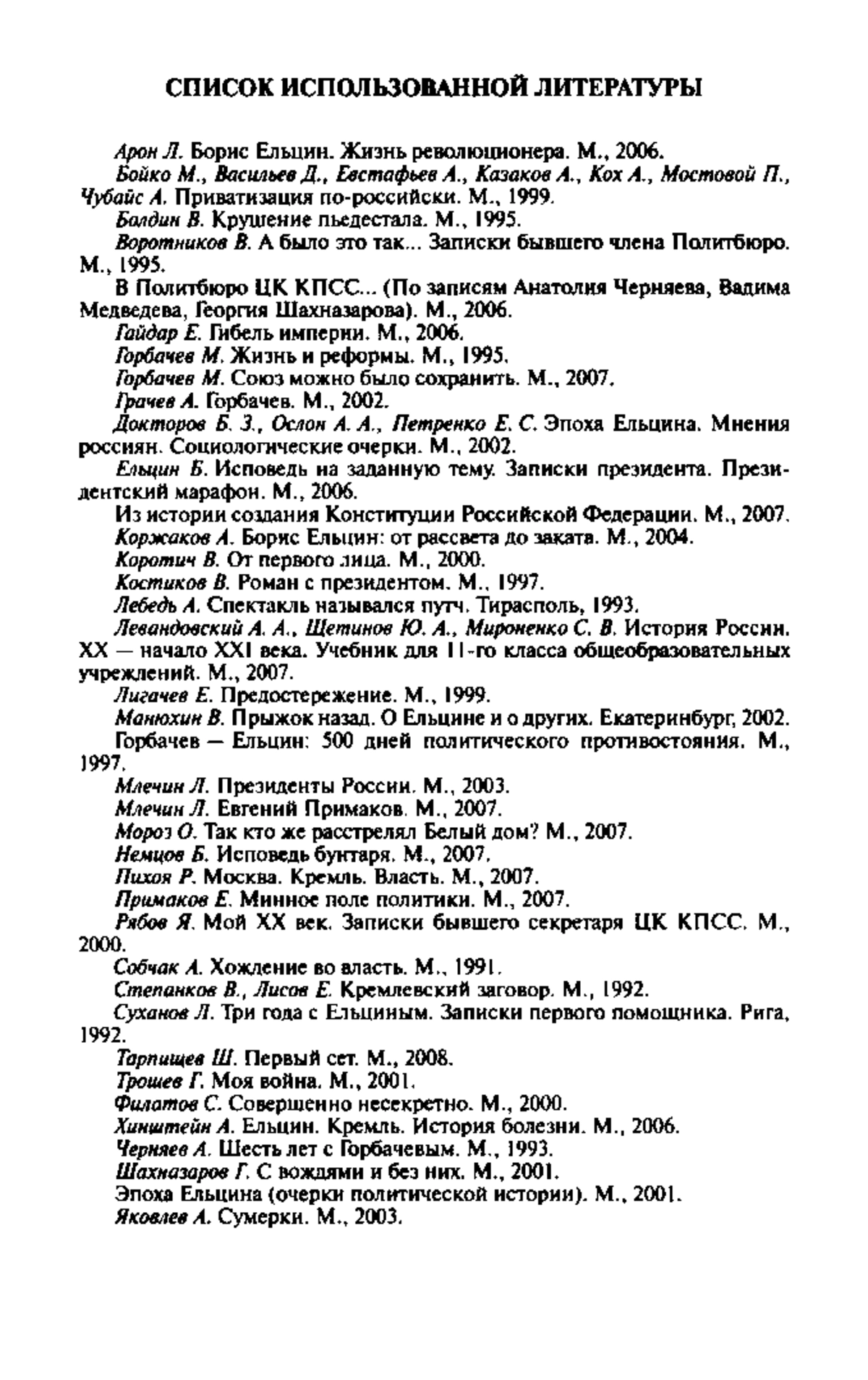 СПИСОК ИСПОЛЬЗОВАННОЙ ЛИТЕРАТУРЫ

Арон Л. Борис Ельцин. Жизнь революционера. М., 2006.

Бойко М., Васильев Д., Евстафьев А., Казаков А., Кох А., Мостовой П., Чубайс А. Приватизация по-российски. М., 1999.

Болдин В. Крушение пьедестала. М., 1995.

Воротников В. А было это так... Записки бывшего члена Политбюро. М., 1995.

В Политбюро ЦК КПСС... (По записям Анатолия Черняева, Вадима Медведева, Георгия Шахназарова). М., 2006.

Гайдар Е. Гибель империи. М., 2006.

Горбачев М. Жизнь и реформы. М., 1995.

Горбачев М. Союз можно было сохранить. М., 2007.

Грачев А. Горбачев. М., 2002.

Докторов Б. З., Ослон А. А., Петренко Е. С. Эпоха Ельцина. Мнения россиян. Социологические очерки. М., 2002.

Ельцин Б. Исповедь на заданную тему. Записки президента. Президентский марафон. М., 2006.

Из истории создания Конституции Российской Федерации. М., 2007.

Коржаков А. Борис Ельцин: от рассвета до заката. М., 2004.

Коротич В. От первого лица. М., 2000.

Костиков В. Роман с президентом. М., 1997.

Лебедь А. Спектакль назывался путч. Тирасполь, 1993.

Левандовский А. А., Щетинов Ю. А., Мироненко С. В. История России. XX — начало XXI века. Учебник для 11-го класса общеобразовательных учреждений. М., 2007.

Лигачев Е. Предостережение. М., 1999.

Манюхин В. Прыжок назад. О Ельцине и о других. Екатеринбург, 2002.

Горбачев — Ельцин: 500 дней политического противостояния. М., 1997.

Млечин Л. Президенты России. М., 2003.

Млечин Л. Евгений Примаков. М., 2007.

Мороз О. Так кто же расстрелял Белый дом? М., 2007.

Немцов Б. Исповедь бунтаря. М., 2007.

Пихоя Р. Москва. Кремль. Власть. М., 2007.

Примаков Е. Минное поле политики. М., 2007.

Рябов Я. Мой XX век. Записки бывшего секретаря ЦК КПСС. М., 2000.

Собчак А. Хождение во власть. М., 1991.

Степанков В., Лисов Е. Кремлевский заговор. М., 1992.

Суханов Л. Три года с Ельциным. Записки первого помощника. Рига, 1992.

Тарпищев Ш. Первый сет. М., 2008.

Трошев Г. Моя война. М., 2001.

Филатов С. Совершенно несекретно. М., 2000.

Хинштейн А. Ельцин. Кремль. История болезни. М., 2006.

Черняев А. Шесть лет с Горбачевым. М., 1993.

Шахназаров Г. С вождями и без них. М., 2001.

Эпоха Ельцина (очерки политической истории). М., 2001.

Яковлев А. Сумерки. М., 2003.